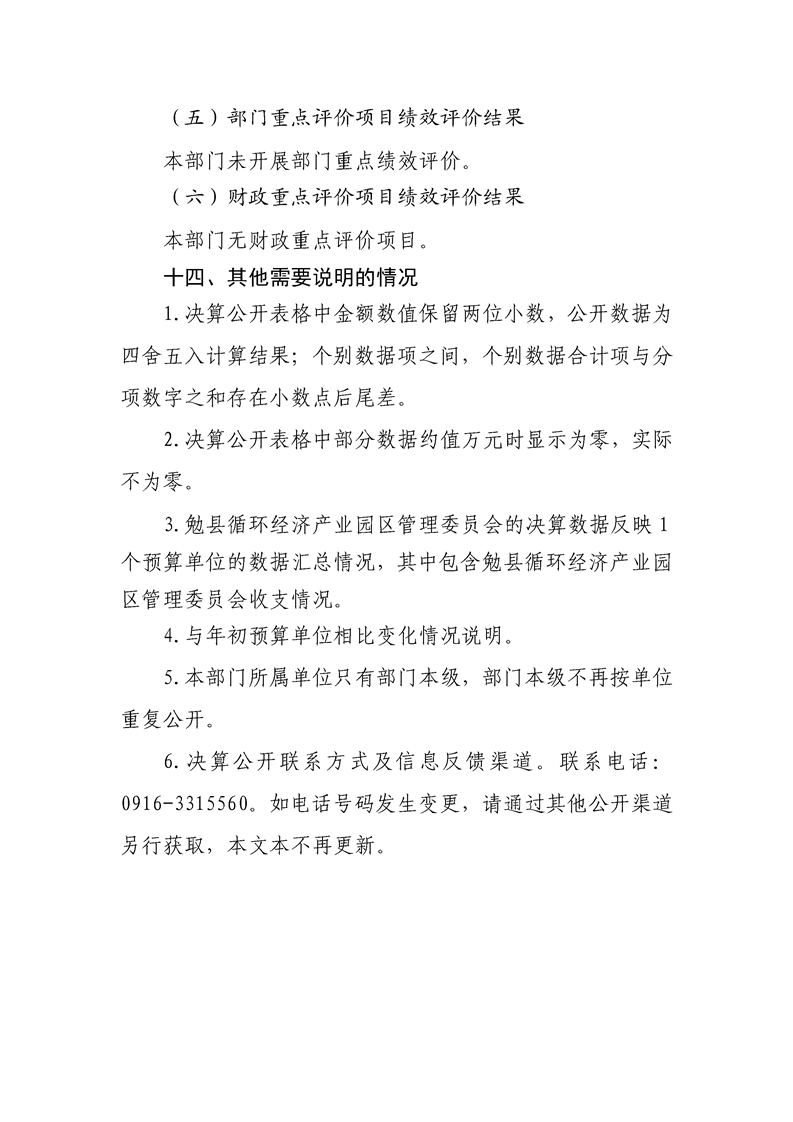 （五）部门重点评价项目绩效评价结果

本部门未开展部门重点绩效评价。

（六）财政重点评价项目绩效评价结果

本部门无财政重点评价项目。

十四、其他需要说明的情况

1.决算公开表格中金额数值保留两位小数，公开数据为四舍五入计算结果；个别数据项之间，个别数据合计项与分项数字之和存在小数点后尾差。

2.决算公开表格中部分数据约值万元时显示为零，实际不为零。

3.勉县循环经济产业园区管理委员会的决算数据反映1个预算单位的数据汇总情况，其中包含勉县循环经济产业园区管理委员会收支情况。

4.与年初预算单位相比变化情况说明。

5.本部门所属单位只有部门本级，部门本级不再按单位重复公开。

6.决算公开联系方式及信息反馈渠道。联系电话：0916-3315560。如电话号码发生变更，请通过其他公开渠道另行获取，本文本不再更新。